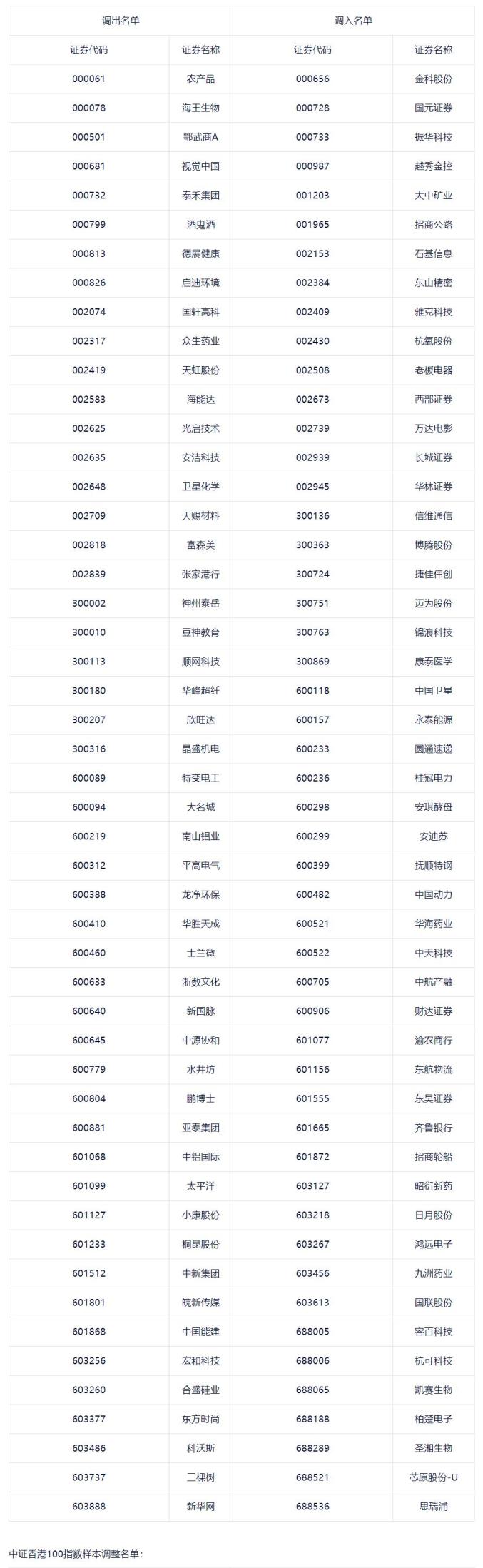 | 调出名单 | | 调入名单 | |
|---|---|---|---|
| 证券代码 | 证券名称 | 证券代码 | 证券名称 |
| 000061 | 农产品 | 000656 | 金科股份 |
| 000078 | 海王生物 | 000728 | 国元证券 |
| 000501 | 鄂武商A | 000733 | 振华科技 |
| 000681 | 视觉中国 | 000987 | 越秀金控 |
| 000732 | 泰禾集团 | 001203 | 大中矿业 |
| 000799 | 酒鬼酒 | 001965 | 招商公路 |
| 000813 | 德展健康 | 002153 | 石基信息 |
| 000826 | 启迪环境 | 002384 | 东山精密 |
| 002074 | 国轩高科 | 002409 | 雅克科技 |
| 002317 | 众生药业 | 002430 | 杭氧股份 |
| 002419 | 天虹股份 | 002508 | 老板电器 |
| 002583 | 海能达 | 002673 | 西部证券 |
| 002625 | 光启技术 | 002739 | 万达电影 |
| 002635 | 安洁科技 | 002939 | 长城证券 |
| 002648 | 卫星化学 | 002945 | 华林证券 |
| 002709 | 天赐材料 | 300136 | 信维通信 |
| 002818 | 富森美 | 300363 | 博腾股份 |
| 002839 | 张家港行 | 300724 | 捷佳伟创 |
| 300002 | 神州泰岳 | 300751 | 迈为股份 |
| 300010 | 豆神教育 | 300763 | 锦浪科技 |
| 300113 | 顺网科技 | 300869 | 康泰医学 |
| 300180 | 华峰超纤 | 600118 | 中国卫星 |
| 300207 | 欣旺达 | 600157 | 永泰能源 |
| 300316 | 晶盛机电 | 600233 | 圆通速递 |
| 600089 | 特变电工 | 600236 | 桂冠电力 |
| 600094 | 大名城 | 600298 | 安琪酵母 |
| 600219 | 南山铝业 | 600299 | 安迪苏 |
| 600312 | 平高电气 | 600399 | 抚顺特钢 |
| 600388 | 龙净环保 | 600482 | 中国动力 |
| 600410 | 华胜天成 | 600521 | 华海药业 |
| 600460 | 士兰微 | 600522 | 中天科技 |
| 600633 | 浙数文化 | 600705 | 中航产融 |
| 600640 | 新国脉 | 600906 | 财达证券 |
| 600645 | 中源协和 | 601077 | 渝农商行 |
| 600779 | 水井坊 | 601156 | 东航物流 |
| 600804 | 鹏博士 | 601555 | 东吴证券 |
| 600881 | 亚泰集团 | 601665 | 齐鲁银行 |
| 601068 | 中铝国际 | 601872 | 招商轮船 |
| 601099 | 太平洋 | 603127 | 昭衍新药 |
| 601127 | 小康股份 | 603218 | 日月股份 |
| 601233 | 桐昆股份 | 603267 | 鸿远电子 |
| 601512 | 中新集团 | 603456 | 九洲药业 |
| 601801 | 皖新传媒 | 603613 | 国联股份 |
| 601868 | 中国能建 | 688005 | 容百科技 |
| 603256 | 宏和科技 | 688006 | 杭可科技 |
| 603260 | 合盛硅业 | 688065 | 凯赛生物 |
| 603377 | 东方时尚 | 688188 | 柏楚电子 |
| 603486 | 科沃斯 | 688289 | 圣湘生物 |
| 603737 | 三棵树 | 688521 | 芯原股份-U |
| 603888 | 新华网 | 688536 | 思瑞浦 |

中证香港100指数样本调整名单：